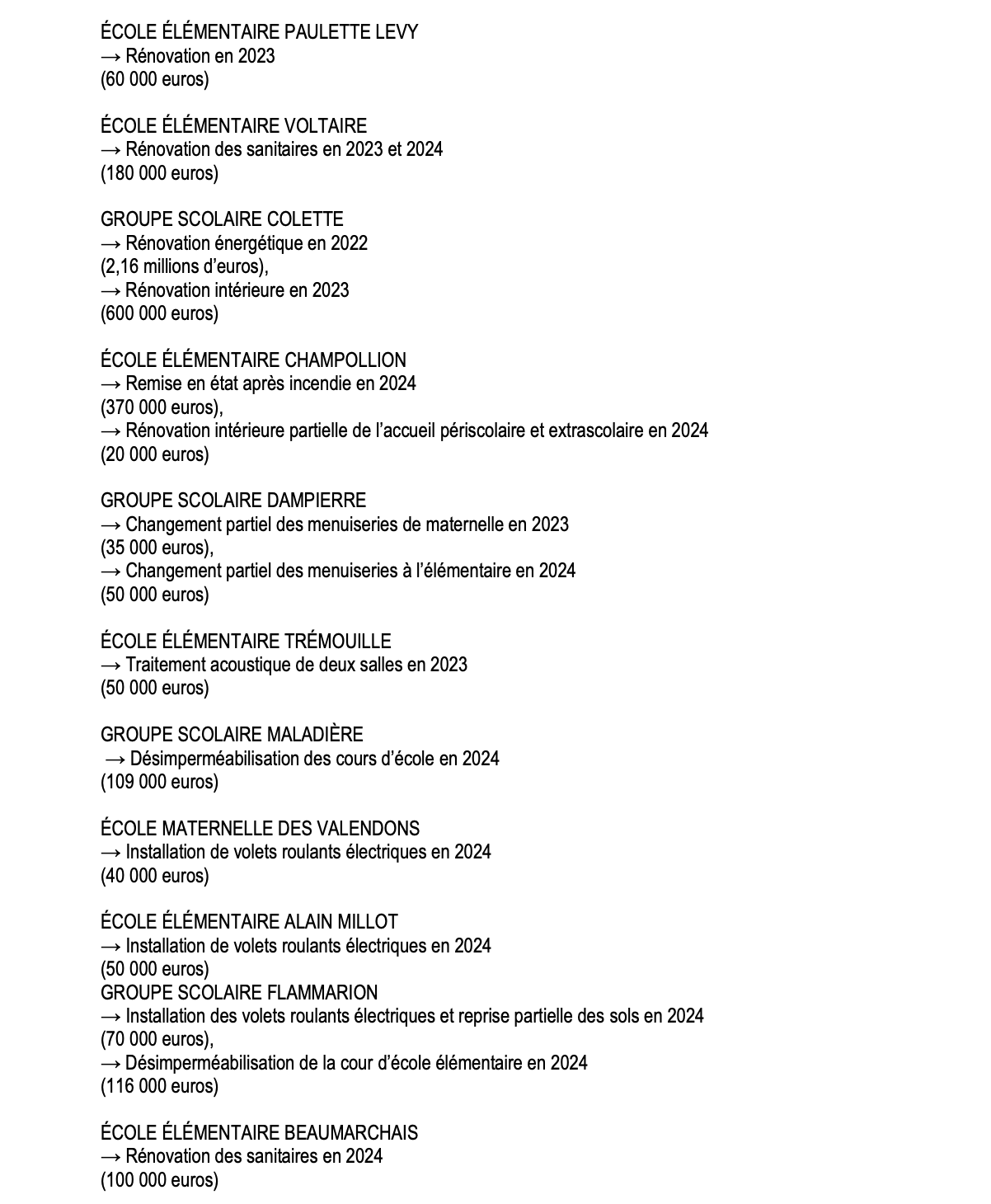 ÉCOLE ÉLÉMENTAIRE PAULETTE LEVY
→ Rénovation en 2023
(60 000 euros)

ÉCOLE ÉLÉMENTAIRE VOLTAIRE
→ Rénovation des sanitaires en 2023 et 2024
(180 000 euros)

GROUPE SCOLAIRE COLETTE
→ Rénovation énergétique en 2022
(2,16 millions d'euros),
→ Rénovation intérieure en 2023
(600 000 euros)

ÉCOLE ÉLÉMENTAIRE CHAMPOLLION
→ Remise en état après incendie en 2024
(370 000 euros),
→ Rénovation intérieure partielle de l'accueil périscolaire et extrascolaire en 2024
(20 000 euros)

GROUPE SCOLAIRE DAMPIERRE
→ Changement partiel des menuiseries de maternelle en 2023
(35 000 euros),
→ Changement partiel des menuiseries à l'élémentaire en 2024
(50 000 euros)

ÉCOLE ÉLÉMENTAIRE TRÉMOUILLE
→ Traitement acoustique de deux salles en 2023
(50 000 euros)

GROUPE SCOLAIRE MALADIÈRE
→ Désimperméabilisation des cours d'école en 2024
(109 000 euros)

ÉCOLE MATERNELLE DES VALENDONS
→ Installation de volets roulants électriques en 2024
(40 000 euros)

ÉCOLE ÉLÉMENTAIRE ALAIN MILLOT
→ Installation de volets roulants électriques en 2024
(50 000 euros)
GROUPE SCOLAIRE FLAMMARION
→ Installation des volets roulants électriques et reprise partielle des sols en 2024
(70 000 euros),
→ Désimperméabilisation de la cour d'école élémentaire en 2024
(116 000 euros)

ÉCOLE ÉLÉMENTAIRE BEAUMARCHAIS
→ Rénovation des sanitaires en 2024
(100 000 euros)